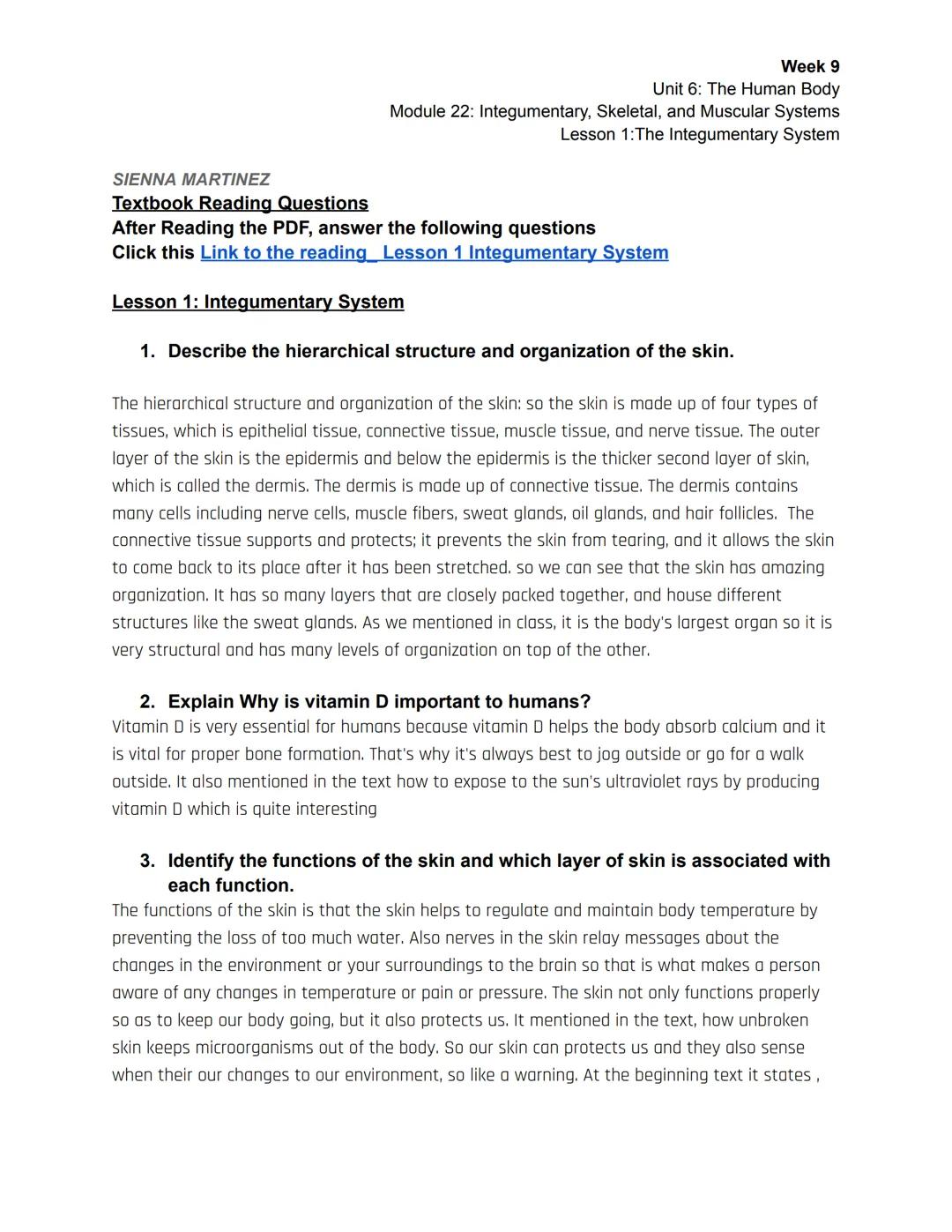 Week 9
Unit 6: The Human Body
Module 22: Integumentary, Skeletal, and Muscular Systems
Lesson 1:The Integumentary System

SIENNA MARTINEZ
Textbook Reading Questions
After Reading the PDF, answer the following questions
Click this Link to the reading_ Lesson 1 Integumentary System

Lesson 1: Integumentary System

1. Describe the hierarchical structure and organization of the skin.

The hierarchical structure and organization of the skin: so the skin is made up of four types of tissues, which is epithelial tissue, connective tissue, muscle tissue, and nerve tissue. The outer layer of the skin is the epidermis and below the epidermis is the thicker second layer of skin, which is called the dermis. The dermis is made up of connective tissue. The dermis contains many cells including nerve cells, muscle fibers, sweat glands, oil glands, and hair follicles. The connective tissue supports and protects; it prevents the skin from tearing, and it allows the skin to come back to its place after it has been stretched. so we can see that the skin has amazing organization. It has so many layers that are closely packed together, and house different structures like the sweat glands. As we mentioned in class, it is the body's largest organ so it is very structural and has many levels of organization on top of the other.

2. Explain Why is vitamin D important to humans?
Vitamin D is very essential for humans because vitamin D helps the body absorb calcium and it is vital for proper bone formation. That's why it's always best to jog outside or go for a walk outside. It also mentioned in the text how to expose to the sun's ultraviolet rays by producing vitamin D which is quite interesting

3. Identify the functions of the skin and which layer of skin is associated with each function.
The functions of the skin is that the skin helps to regulate and maintain body temperature by preventing the loss of too much water. Also nerves in the skin relay messages about the changes in the environment or your surroundings to the brain so that is what makes a person aware of any changes in temperature or pain or pressure. The skin not only functions properly so as to keep our body going, but it also protects us. It mentioned in the text, how unbroken skin keeps microorganisms out of the body. So our skin can protects us and they also sense when their our changes to our environment, so like a warning. At the beginning text it states ,